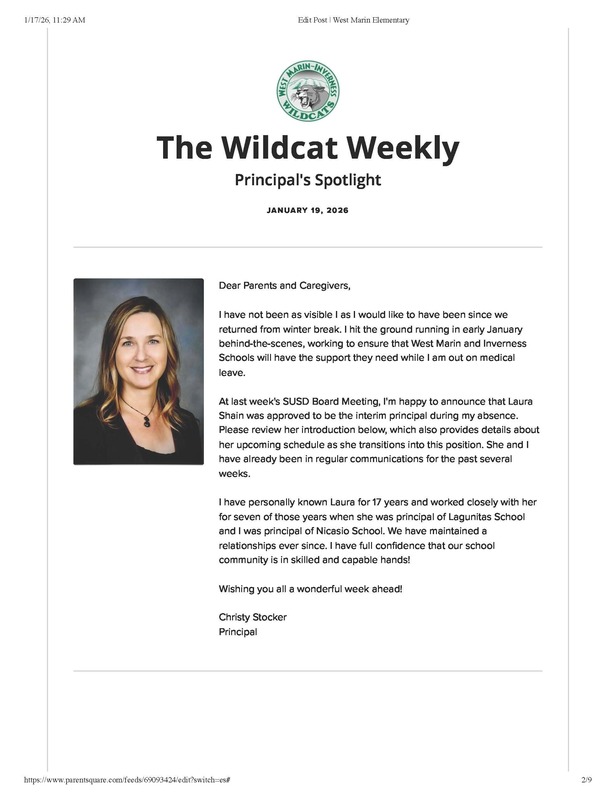 1/17/26, 11:29 AM

Edit Post | West Marin Elementary

WEST MARIN-INVERNESS
WILDCATS

The Wildcat Weekly

Principal's Spotlight

JANUARY 19, 2026

Dear Parents and Caregivers,

I have not been as visible I as I would like to have been since we returned from winter break. I hit the ground running in early January behind-the-scenes, working to ensure that West Marin and Inverness Schools will have the support they need while I am out on medical leave.

At last week's SUSD Board Meeting, I'm happy to announce that Laura Shain was approved to be the interim principal during my absence. Please review her introduction below, which also provides details about her upcoming schedule as she transitions into this position. She and I have already been in regular communications for the past several weeks.

I have personally known Laura for 17 years and worked closely with her for seven of those years when she was principal of Lagunitas School and I was principal of Nicasio School. We have maintained a relationships ever since. I have full confidence that our school community is in skilled and capable hands!

Wishing you all a wonderful week ahead!

Christy Stocker
Principal

https://www.parentsquare.com/feeds/69093424/edit?switch=es#

2/9